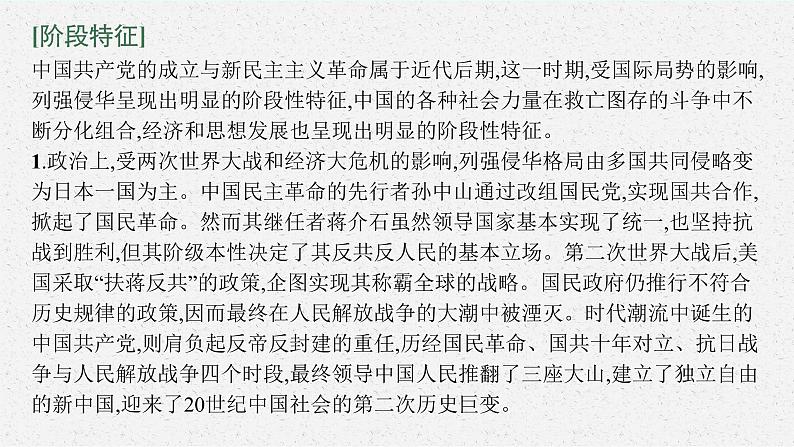 [阶段特征]

中国共产党的成立与新民主主义革命属于近代后期,这一时期,受国际局势的影响,列强侵华呈现出明显的阶段性特征,中国的各种社会力量在救亡图存的斗争中不断分化组合,经济和思想发展也呈现出明显的阶段性特征。

1.政治上,受两次世界大战和经济大危机的影响,列强侵华格局由多国共同侵略变为日本一国为主。中国民主革命的先行者孙中山通过改组国民党,实现国共合作,掀起了国民革命。然而其继任者蒋介石虽然领导国家基本实现了统一,也坚持抗战到胜利,但其阶级本性决定了其反共反人民的基本立场。第二次世界大战后,美国采取“扶蒋反共”的政策,企图实现其称霸全球的战略。国民政府仍推行不符合历史规律的政策,因而最终在人民解放战争的大潮中被湮灭。时代潮流中诞生的中国共产党,则肩负起反帝反封建的重任,历经国民革命、国共十年对立、抗日战争与人民解放战争四个时段,最终领导中国人民推翻了三座大山,建立了独立自由的新中国,迎来了20世纪中国社会的第二次历史巨变。